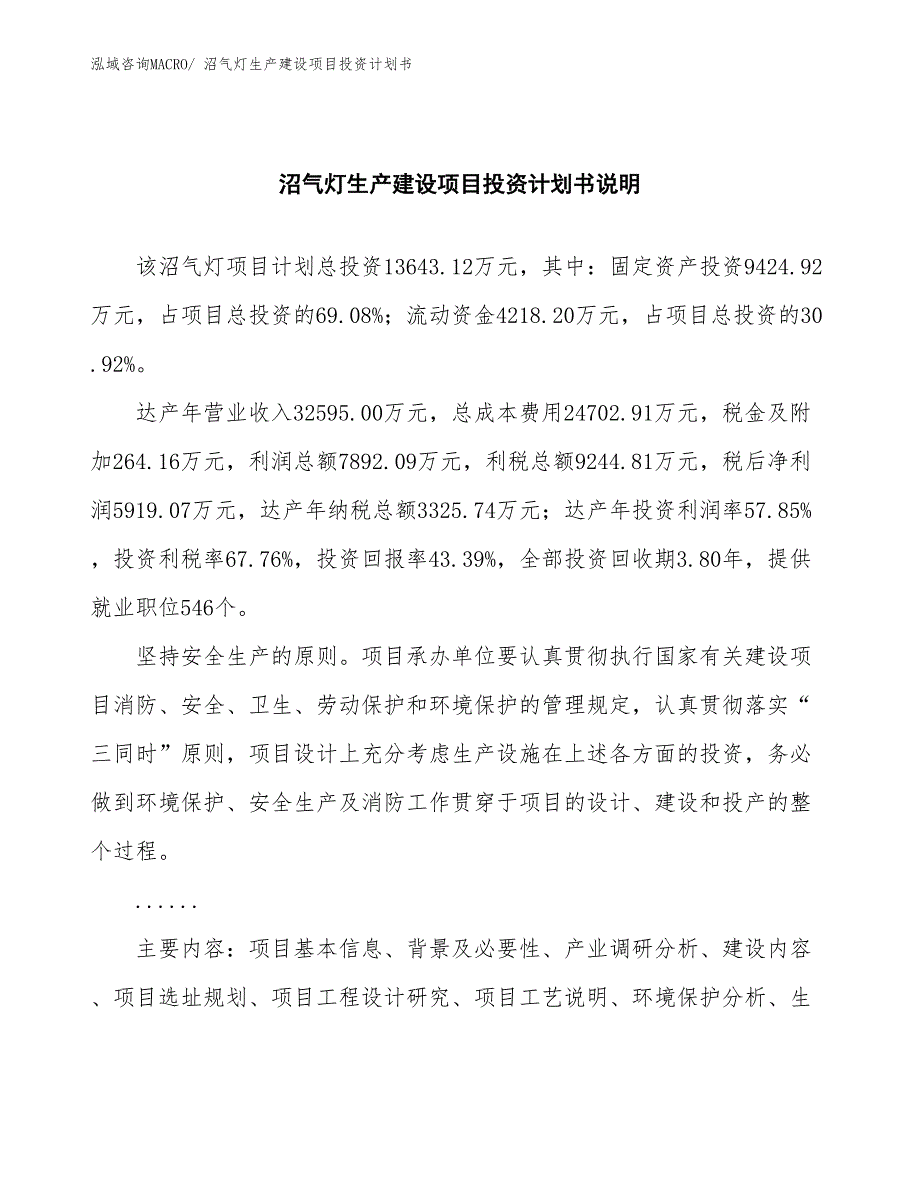 泓域咨询MACRO/ 沼气灯生产建设项目投资计划书

沼气灯生产建设项目投资计划书说明

该沼气灯项目计划总投资13643.12万元，其中：固定资产投资9424.92万元，占项目总投资的69.08%；流动资金4218.20万元，占项目总投资的30.92%。

达产年营业收入32595.00万元，总成本费用24702.91万元，税金及附加264.16万元，利润总额7892.09万元，利税总额9244.81万元，税后净利润5919.07万元，达产年纳税总额3325.74万元；达产年投资利润率57.85%，投资利税率67.76%，投资回报率43.39%，全部投资回收期3.80年，提供就业职位546个。

坚持安全生产的原则。项目承办单位要认真贯彻执行国家有关建设项目消防、安全、卫生、劳动保护和环境保护的管理规定，认真贯彻落实“三同时”原则，项目设计上充分考虑生产设施在上述各方面的投资，务必做到环境保护、安全生产及消防工作贯穿于项目的设计、建设和投产的整个过程。

......

主要内容：项目基本信息、背景及必要性、产业调研分析、建设内容、项目选址规划、项目工程设计研究、项目工艺说明、环境保护分析、生